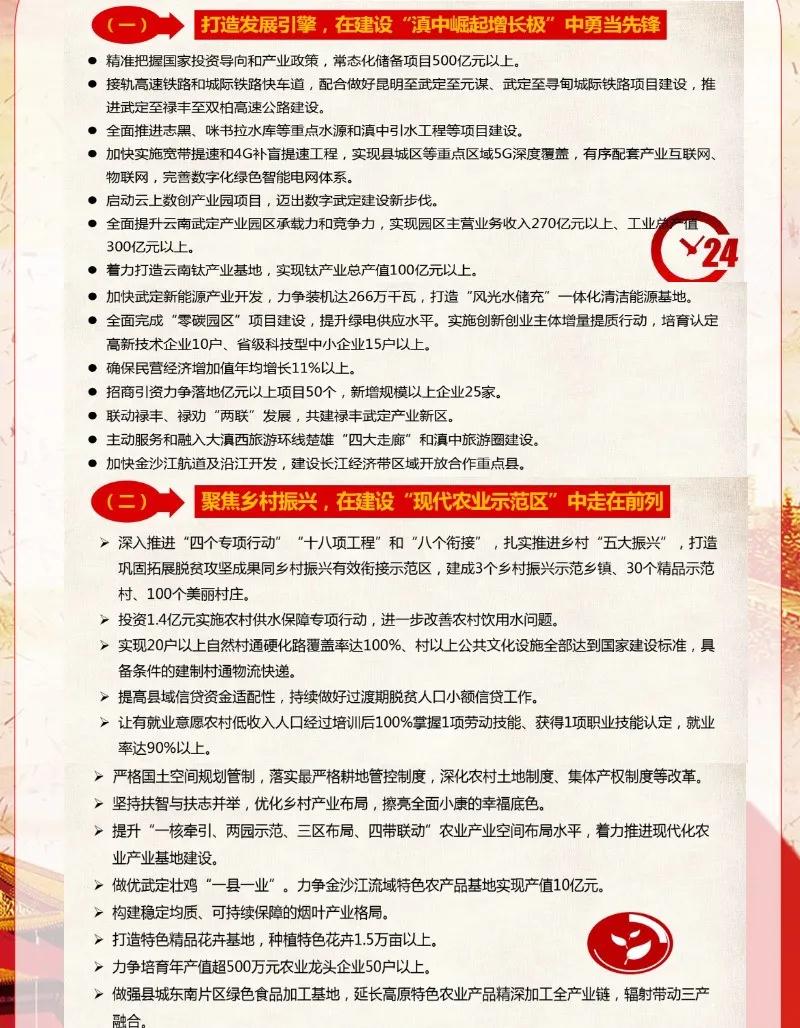 （一） 打造发展引擎，在建设“滇中崛起增长极”中勇当先锋

● 精准把握国家投资导向和产业政策，常态化储备项目500亿元以上。
● 接轨高速铁路和城际铁路快车道，配合做好昆明至武定至元谋、武定至寻甸城际铁路项目建设，推进武定至禄丰至双柏高速公路建设。
● 全面推进志黑、咪书拉水库等重点水源和滇中引水工程等项目建设。
● 加快实施宽带提速和4G补盲提速工程，实现县城区等重点区域5G深度覆盖，有序配套产业互联网、物联网，完善数字化绿色智能电网体系。
● 启动云上数创产业园项目，迈出数字武定建设新步伐。
● 全面提升云南武定产业园区承载力和竞争力，实现园区主营业务收入270亿元以上、工业总产值300亿元以上。
● 着力打造云南钛产业基地，实现钛产业总产值100亿元以上。
● 加快武定新能源产业开发，力争装机达266万千瓦，打造“风光水储充”一体化清洁能源基地。
● 全面完成“零碳园区”项目建设，提升绿电供应水平。实施创新创业主体增量提质行动，培育认定高新技术企业10户、省级科技型中小企业15户以上。
● 确保民营经济增加值年均增长11%以上。
● 招商引资力争落地亿元以上项目50个，新增规模以上企业25家。
● 联动禄丰、禄劝“两联”发展，共建禄丰武定产业新区。
● 主动服务和融入大滇西旅游环线楚雄“四大走廊”和滇中旅游圈建设。
● 加快金沙江航道及沿江开发，建设长江经济带区域开放合作重点县。

24

（二） 聚焦乡村振兴，在建设“现代农业示范区”中走在前列

➢ 深入推进“四个专项行动”“十八项工程”和“八个衔接”，扎实推进乡村“五大振兴”，打造巩固拓展脱贫攻坚成果同乡村振兴有效衔接示范区，建成3个乡村振兴示范乡镇、30个精品示范村、100个美丽村庄。
➢ 投资1.4亿元实施农村供水保障专项行动，进一步改善农村饮用水问题。
➢ 实现20户以上自然村通硬化路覆盖率达100%、村以上公共文化设施全部达到国家建设标准，具备条件的建制村通物流快递。
➢ 提高县域信贷资金适配性，持续做好过渡期脱贫人口小额信贷工作。
➢ 让有就业意愿农村低收入人口经过培训后100%掌握1项劳动技能、获得1项职业技能认定，就业率达90%以上。
➢ 严格国土空间规划管制，落实最严格耕地管控制度，深化农村土地制度、集体产权制度等改革。
➢ 坚持扶智与扶志并举，优化乡村产业布局，擦亮全面小康的幸福底色。
➢ 提升“一核牵引、两园示范、三区布局、四带联动”农业产业空间布局水平，着力推进现代化农业产业基地建设。
➢ 做优武定壮鸡“一县一业”。力争金沙江流域特色农产品基地实现产值10亿元。
➢ 构建稳定均质、可持续保障的烟叶产业格局。
➢ 打造特色精品花卉基地，种植特色花卉1.5万亩以上。
➢ 力争培育年产值超500万元农业龙头企业50户以上。
➢ 做强县城东南片区绿色食品加工基地，延长高原特色农业产品精深加工全产业链，辐射带动三产融合。